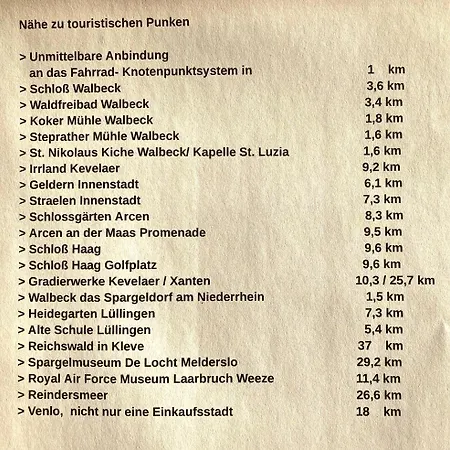 Nähe zu touristischen Punken

> Unmittelbare Anbindung
an das Fahrrad- Knotenpunktsystem in 1 km
> Schloß Walbeck 3,6 km
> Waldfreibad Walbeck 3,4 km
> Koker Mühle Walbeck 1,8 km
> Steprather Mühle Walbeck 1,6 km
> St. Nikolaus Kiche Walbeck/ Kapelle St. Luzia 1,6 km
> Irrland Kevelaer 9,2 km
> Geldern Innenstadt 6,1 km
> Straelen Innenstadt 7,3 km
> Schlossgärten Arcen 8,3 km
> Arcen an der Maas Promenade 9,5 km
> Schloß Haag 9,6 km
> Schloß Haag Golfplatz 9,6 km
> Gradierwerke Kevelaer / Xanten 10,3 / 25,7 km
> Walbeck das Spargeldorf am Niederrhein 1,5 km
> Heidegarten Lüllingen 7,3 km
> Alte Schule Lüllingen 5,4 km
> Reichswald in Kleve 37 km
> Spargelmuseum De Locht Melderslo 29,2 km
> Royal Air Force Museum Laarbruch Weeze 11,4 km
> Reindersmeer 26,6 km
> Venlo, nicht nur eine Einkaufsstadt 18 km